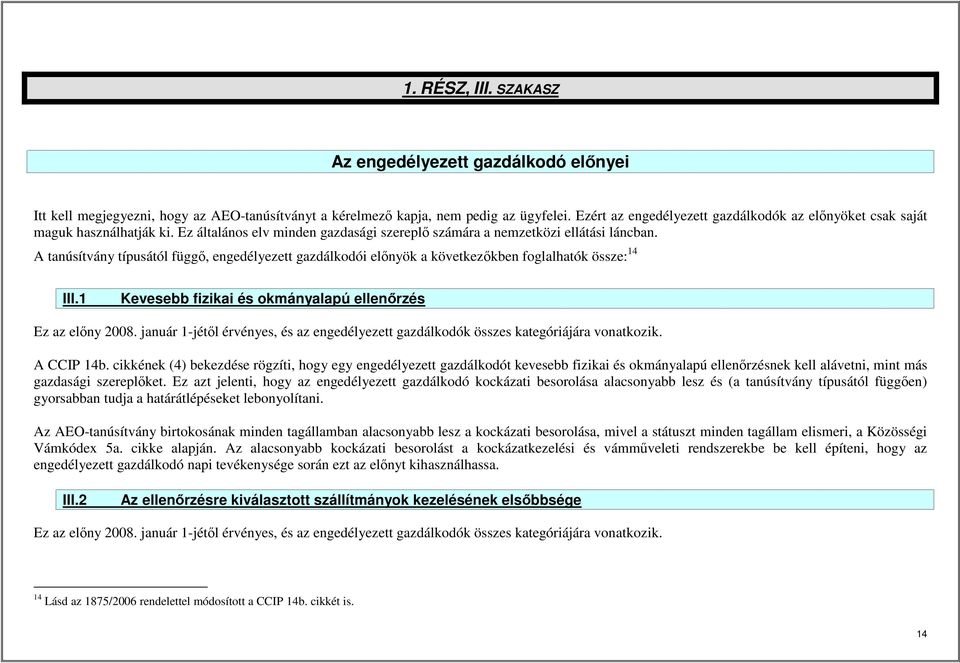 1. RÉSZ, III. SZAKASZ

Az engedélyezett gazdálkodó előnyei

Itt kell megjegyezni, hogy az AEO-tanúsítványt a kérelmező kapja, nem pedig az ügyfelei. Ezért az engedélyezett gazdálkodók az előnyöket csak saját maguk használhatják ki. Ez általános elv minden gazdasági szereplő számára a nemzetközi ellátási láncban.

A tanúsítvány típusától függő, engedélyezett gazdálkodói előnyök a következőkben foglalhatók össze:$^{14}$

III.1 Kevesebb fizikai és okmányalapú ellenőrzés

Ez az előny 2008. január 1-jétől érvényes, és az engedélyezett gazdálkodók összes kategóriájára vonatkozik.

A CCIP 14b. cikkének (4) bekezdése rögzíti, hogy egy engedélyezett gazdálkodót kevesebb fizikai és okmányalapú ellenőrzésnek kell alávetni, mint más gazdasági szereplőket. Ez azt jelenti, hogy az engedélyezett gazdálkodó kockázati besorolása alacsonyabb lesz és (a tanúsítvány típusától függően) gyorsabban tudja a határátlépéseket lebonyolítani.

Az AEO-tanúsítvány birtokosának minden tagállamban alacsonyabb lesz a kockázati besorolása, mivel a státuszt minden tagállam elismeri, a Közösségi Vámkódex 5a. cikke alapján. Az alacsonyabb kockázati besorolást a kockázatkezelési és vámműveleti rendszerekbe be kell építeni, hogy az engedélyezett gazdálkodó napi tevékenysége során ezt az előnyt kihasználhassa.

III.2 Az ellenőrzésre kiválasztott szállítmányok kezelésének elsőbbsége

Ez az előny 2008. január 1-jétől érvényes, és az engedélyezett gazdálkodók összes kategóriájára vonatkozik.

$^{14}$ Lásd az 1875/2006 rendelettel módosított a CCIP 14b. cikkét is.

14